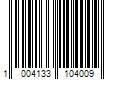 1 004133 104009